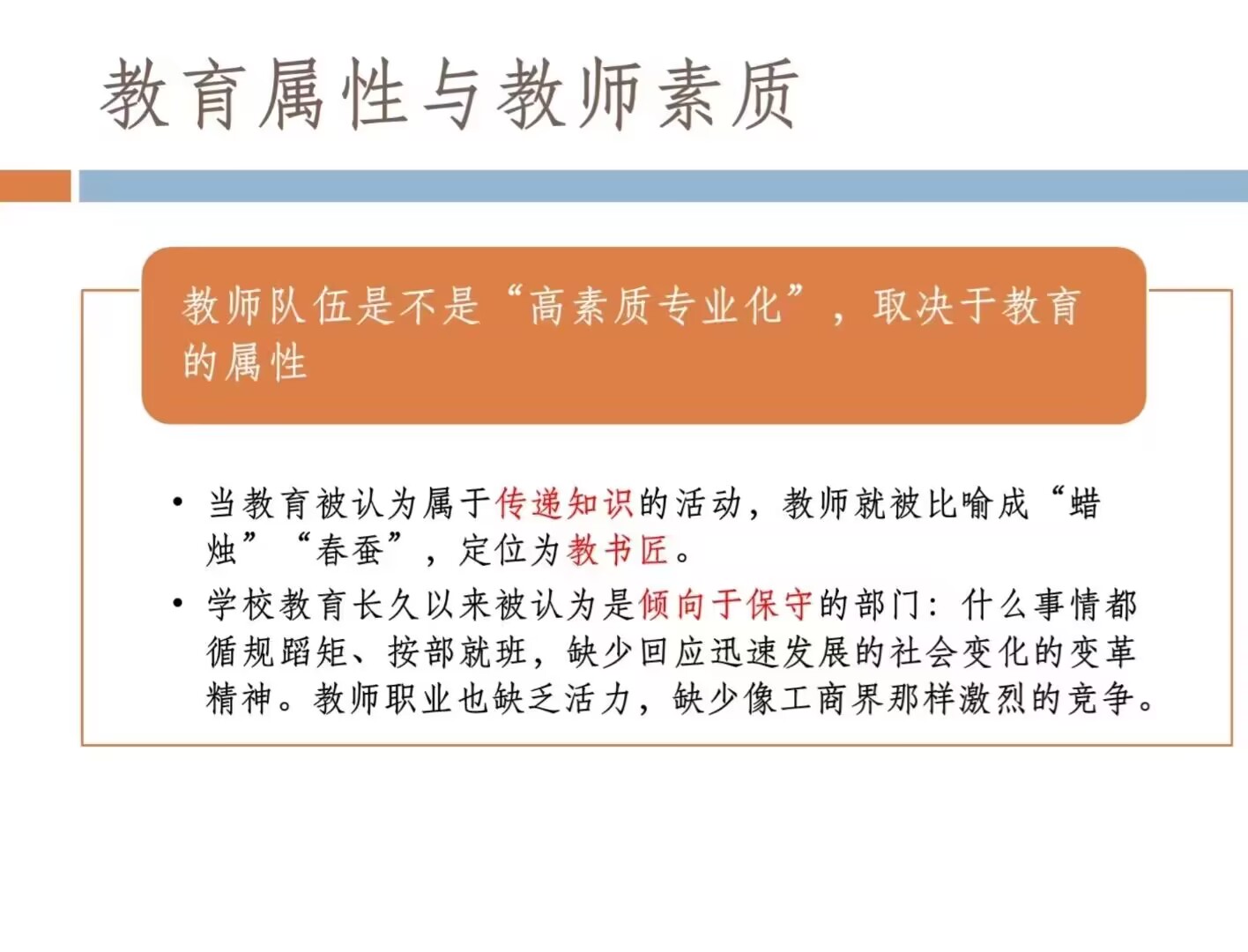 教育属性与教师素质

教师队伍是不是“高素质专业化”，取决于教育的属性

• 当教育被认为属于传递知识的活动，教师就被比喻成“蜡烛”“春蚕”，定位为教书匠。
• 学校教育长久以来被认为是倾向于保守的部门：什么事情都循规蹈矩、按部就班，缺少回应迅速发展的社会变化的变革精神。教师职业也缺乏活力，缺少像工商界那样激烈的竞争。